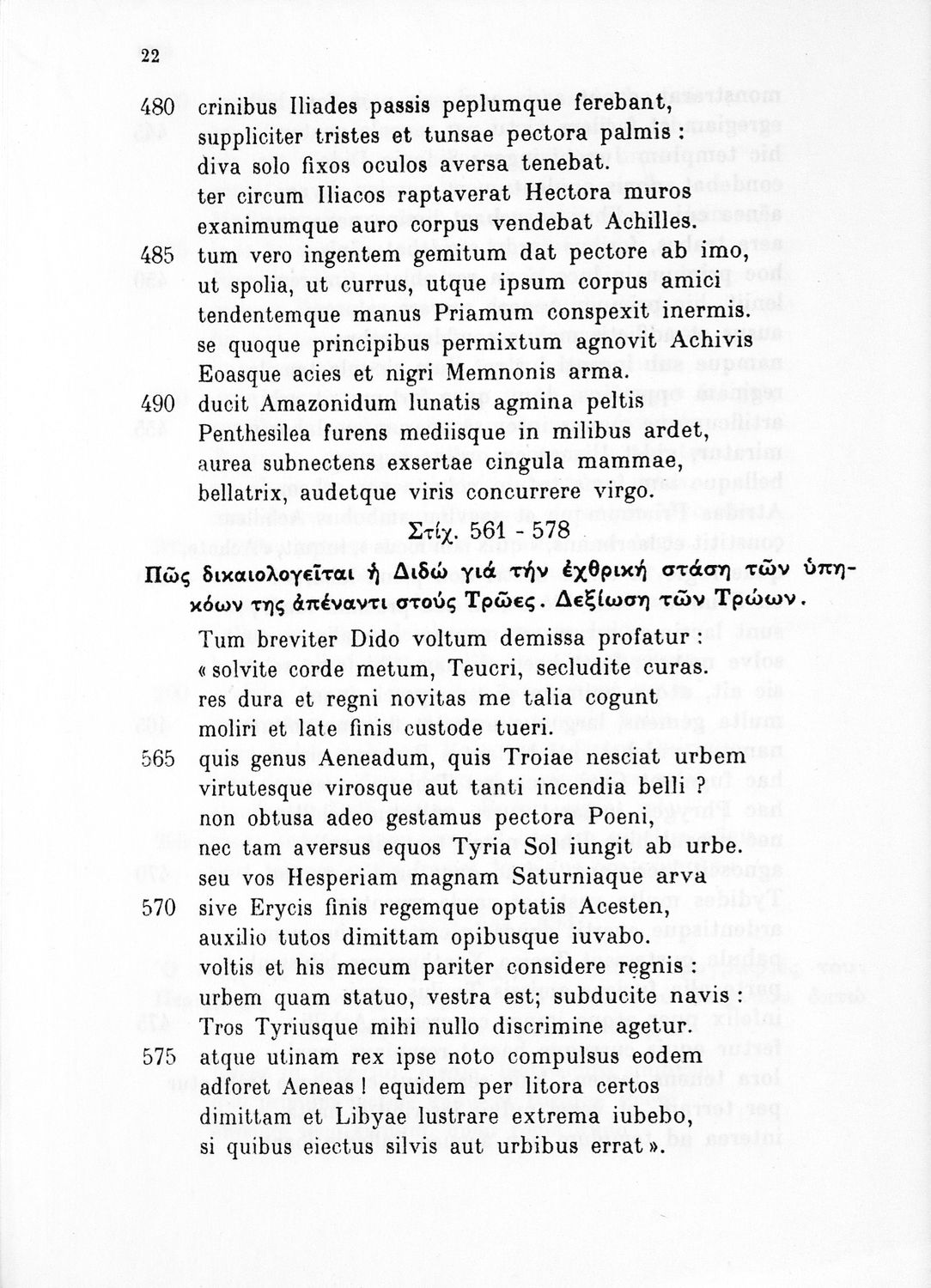 22

480 crinibus Iliades passis peplumque ferebant,
suppliciter tristes et tunsae pectora palmis :
diva solo fixos oculos aversa tenebat.
ter circum Iliacos raptaverat Hectora muros
exanimumque auro corpus vendebat Achilles.
485 tum vero ingentem gemitum dat pectore ab imo,
ut spolia, ut currus, utque ipsum corpus amici
tendentemque manus Priamum conspexit inermis.
se quoque principibus permixtum agnovit Achivis
Eoasque acies et nigri Memnonis arma.
490 ducit Amazonidum lunatis agmina peltis
Penthesilea furens mediisque in milibus ardet,
aurea subnectens exsertae cingula mammae,
bellatrix, audetque viris concurrere virgo.

Στίχ. 561 - 578

Πῶς δικαιολογεῖται ἡ Διδώ γιά τήν ἐχθρική στάση τῶν ὑπηκόων της ἀπέναντι στούς Τρῶες. Δεξίωση τῶν Τρώων.

Tum breviter Dido voltum demissa profatur :
« solvite corde metum, Teucri, secludite curas.
res dura et regni novitas me talia cogunt
moliri et late finis custode tueri.
565 quis genus Aeneadum, quis Troiae nesciat urbem
virtutesque virosque aut tanti incendia belli ?
non obtusa adeo gestamus pectora Poeni,
nec tam aversus equos Tyria Sol iungit ab urbe.
seu vos Hesperiam magnam Saturniaque arva
570 sive Erycis finis regemque optatis Acesten,
auxilio tutos dimittam opibusque iuvabo.
voltis et his mecum pariter considere regnis :
urbem quam statuo, vestra est; subducite navis :
Tros Tyriusque mihi nullo discrimine agetur.
575 atque utinam rex ipse noto compulsus eodem
adforet Aeneas ! equidem per litora certos
dimittam et Libyae lustrare extrema iubebo,
si quibus eiectus silvis aut urbibus errat ».